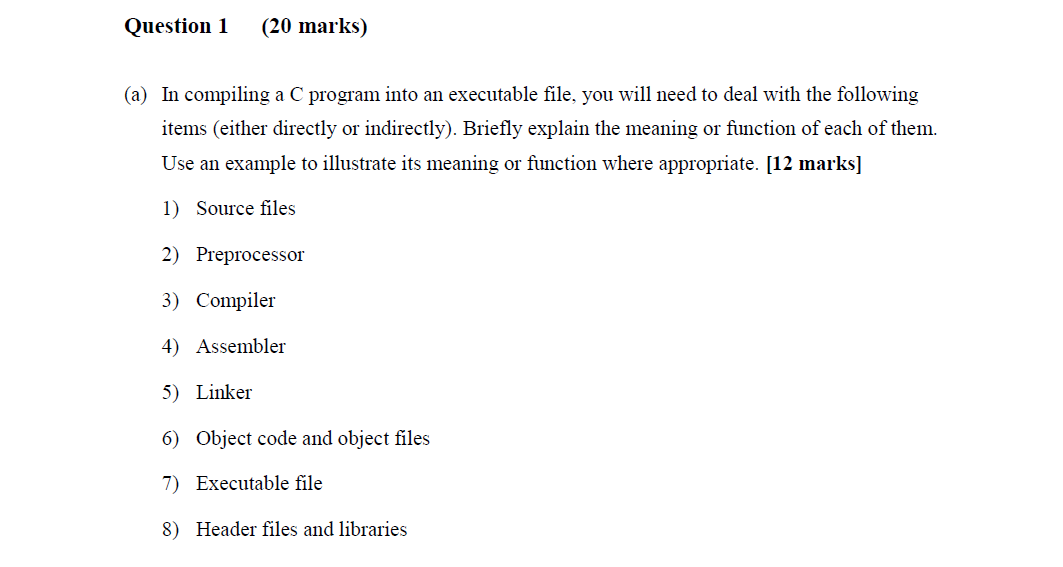 Question 1 (20 marks)

(a) In compiling a C program into an executable file, you will need to deal with the following items (either directly or indirectly). Briefly explain the meaning or function of each of them. Use an example to illustrate its meaning or function where appropriate. [12 marks]

1) Source files

2) Preprocessor

3) Compiler

4) Assembler

5) Linker

6) Object code and object files

7) Executable file

8) Header files and libraries